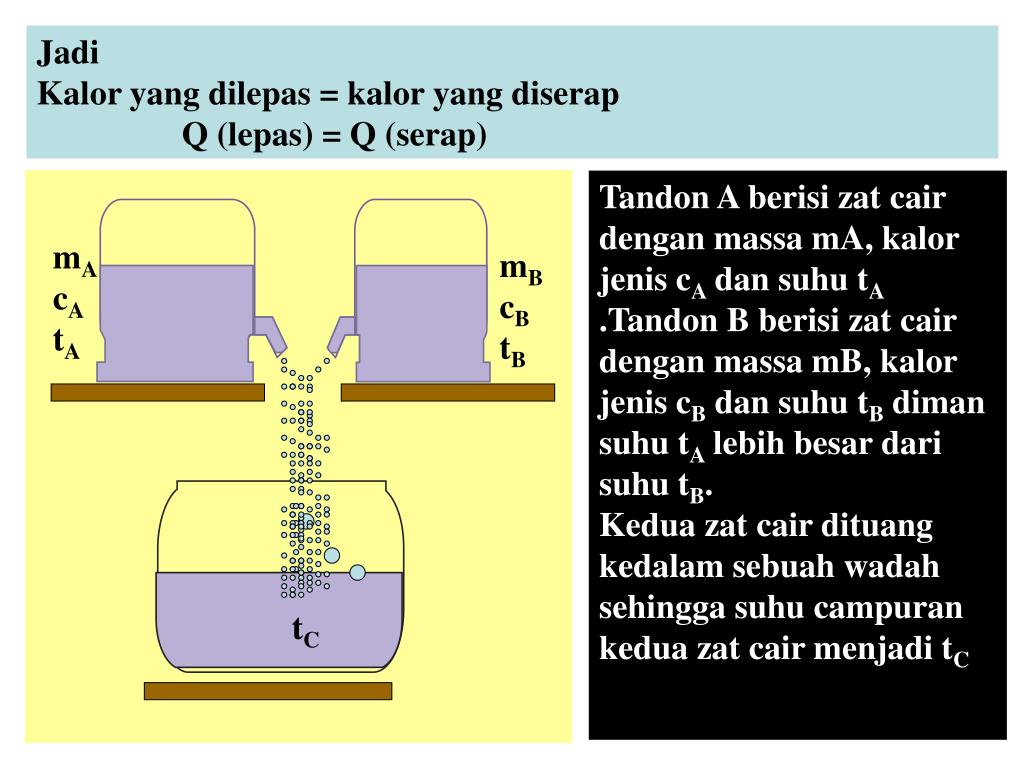 Jadi
Kalor yang dilepas = kalor yang diserap
Q (lepas) = Q (serap)

$m_A$
$c_A$
$t_A$

$m_B$
$c_B$
$t_B$

$t_C$

Tandon A berisi zat cair dengan massa mA, kalor jenis $c_A$ dan suhu $t_A$ .Tandon B berisi zat cair dengan massa mB, kalor jenis $c_B$ dan suhu $t_B$ diman suhu $t_A$ lebih besar dari suhu $t_B$.
Kedua zat cair dituang kedalam sebuah wadah sehingga suhu campuran kedua zat cair menjadi $t_C$